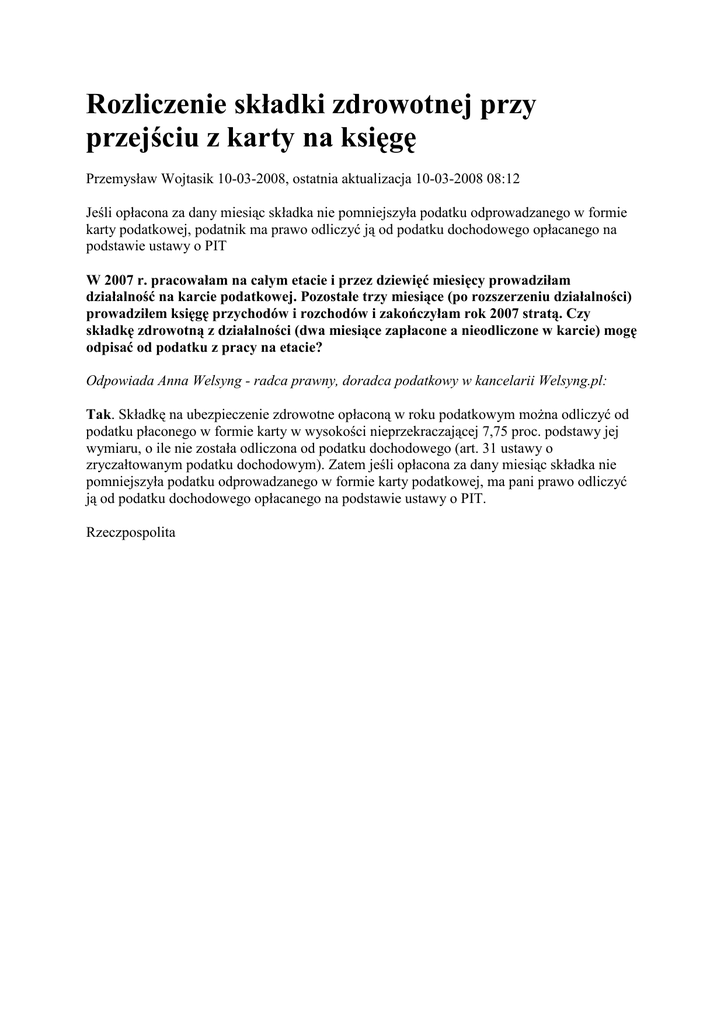 Rozliczenie składki zdrowotnej przy przejściu z karty na księgę

Przemysław Wojtasik 10-03-2008, ostatnia aktualizacja 10-03-2008 08:12

Jeśli opłacona za dany miesiąc składka nie pomniejszyła podatku odprowadzanego w formie karty podatkowej, podatnik ma prawo odliczyć ją od podatku dochodowego opłacanego na podstawie ustawy o PIT

W 2007 r. pracowałam na całym etacie i przez dziewięć miesięcy prowadziłam działalność na karcie podatkowej. Pozostałe trzy miesiące (po rozszerzeniu działalności) prowadziłem księgę przychodów i rozchodów i zakończyłam rok 2007 stratą. Czy składkę zdrowotną z działalności (dwa miesiące zapłacone a nieodliczone w karcie) mogę odpisać od podatku z pracy na etacie?

Odpowiada Anna Welsyng - radca prawny, doradca podatkowy w kancelarii Welsyng.pl:

Tak. Składkę na ubezpieczenie zdrowotne opłaconą w roku podatkowym można odliczyć od podatku płaconego w formie karty w wysokości nieprzekraczającej 7,75 proc. podstawy jej wymiaru, o ile nie została odliczona od podatku dochodowego (art. 31 ustawy o zryczałtowanym podatku dochodowym). Zatem jeśli opłacona za dany miesiąc składka nie pomniejszyła podatku odprowadzanego w formie karty podatkowej, ma pani prawo odliczyć ją od podatku dochodowego opłacanego na podstawie ustawy o PIT.

Rzeczpospolita